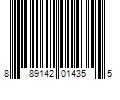 8 89142 01435 5